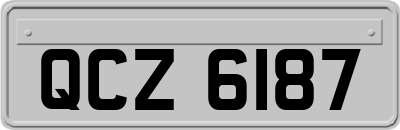 QCZ 6187